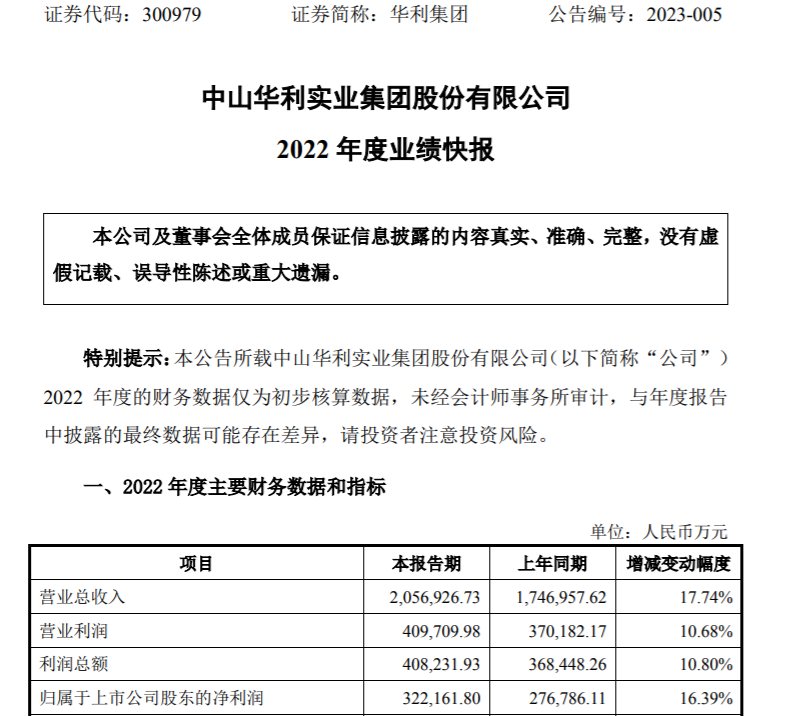 证券代码：300979　　　　证券简称：华利集团　　　　公告编号：2023-005

中山华利实业集团股份有限公司
2022 年度业绩快报

本公司及董事会全体成员保证信息披露的内容真实、准确、完整，没有虚假记载、误导性陈述或重大遗漏。

特别提示：本公告所载中山华利实业集团股份有限公司（以下简称“公司”）2022 年度的财务数据仅为初步核算数据，未经会计师事务所审计，与年度报告中披露的最终数据可能存在差异，请投资者注意投资风险。

一、2022 年度主要财务数据和指标

单位：人民币万元

| 项目 | 本报告期 | 上年同期 | 增减变动幅度 |
|---|---|---|---|
| 营业总收入 | 2,056,926.73 | 1,746,957.62 | 17.74% |
| 营业利润 | 409,709.98 | 370,182.17 | 10.68% |
| 利润总额 | 408,231.93 | 368,448.26 | 10.80% |
| 归属于上市公司股东的净利润 | 322,161.80 | 276,786.11 | 16.39% |